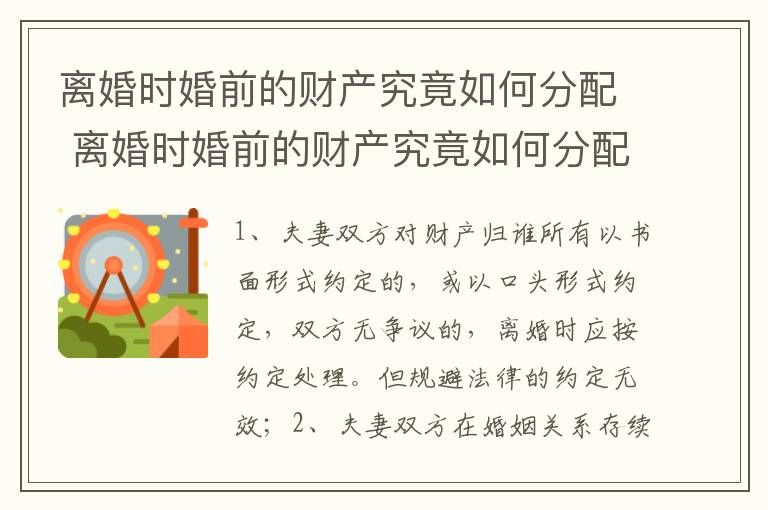 离婚时婚前的财产究竟如何分配
离婚时婚前的财产究竟如何分配

1、夫妻双方对财产归谁所有以书面形式约定的，或以口头形式约定，双方无争议的，离婚时应按约定处理。但规避法律的约定无效；2、夫妻双方在婚姻关系存续